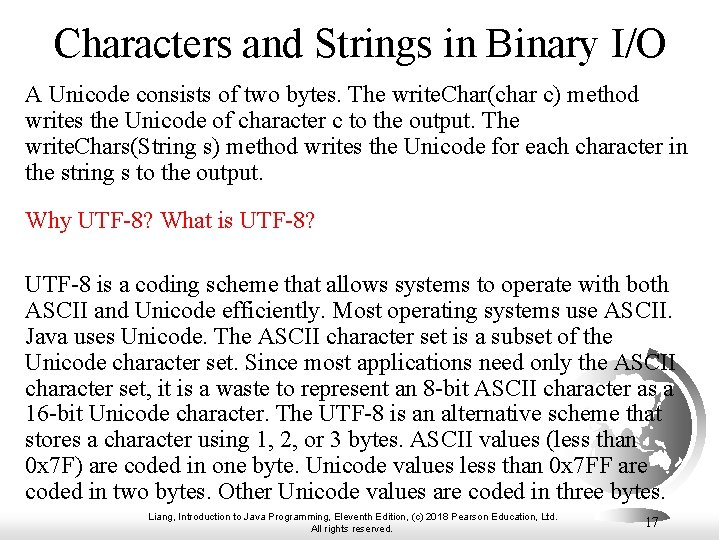 Characters and Strings in Binary I/O

A Unicode consists of two bytes. The writeChar(char c) method writes the Unicode of character c to the output. The writeChars(String s) method writes the Unicode for each character in the string s to the output.

Why UTF-8? What is UTF-8?

UTF-8 is a coding scheme that allows systems to operate with both ASCII and Unicode efficiently. Most operating systems use ASCII. Java uses Unicode. The ASCII character set is a subset of the Unicode character set. Since most applications need only the ASCII character set, it is a waste to represent an 8-bit ASCII character as a 16-bit Unicode character. The UTF-8 is an alternative scheme that stores a character using 1, 2, or 3 bytes. ASCII values (less than 0x7F) are coded in one byte. Unicode values less than 0x7FF are coded in two bytes. Other Unicode values are coded in three bytes.

Liang, Introduction to Java Programming, Eleventh Edition, (c) 2018 Pearson Education, Ltd. All rights reserved.

17